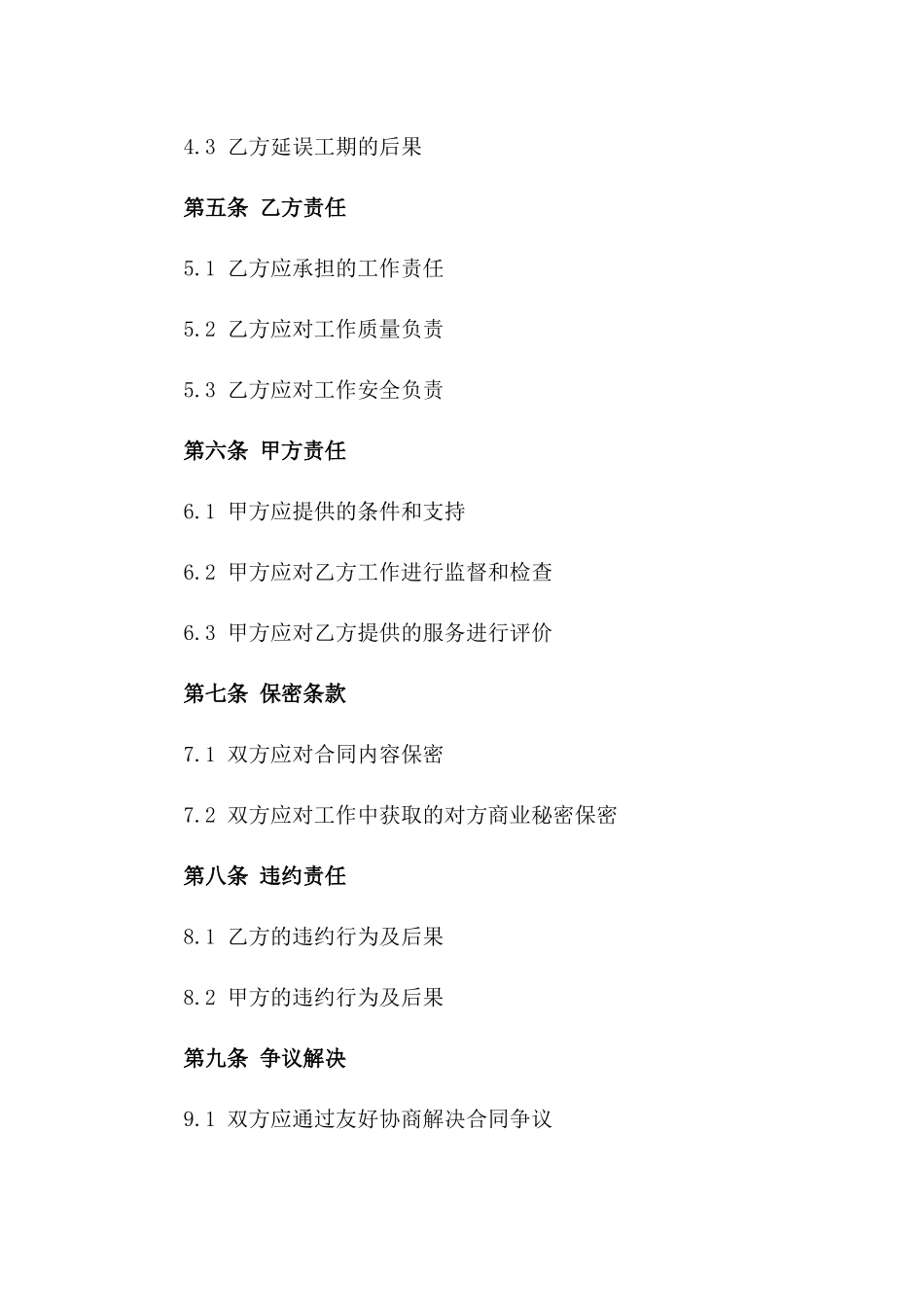 4.3 乙方延误工期的后果

第五条 乙方责任

5.1 乙方应承担的工作责任

5.2 乙方应对工作质量负责

5.3 乙方应对工作安全负责

第六条 甲方责任

6.1 甲方应提供的条件和支持

6.2 甲方应对乙方工作进行监督和检查

6.3 甲方应对乙方提供的服务进行评价

第七条 保密条款

7.1 双方应对合同内容保密

7.2 双方应对工作中获取的对方商业秘密保密

第八条 违约责任

8.1 乙方的违约行为及后果

8.2 甲方的违约行为及后果

第九条 争议解决

9.1 双方应通过友好协商解决合同争议